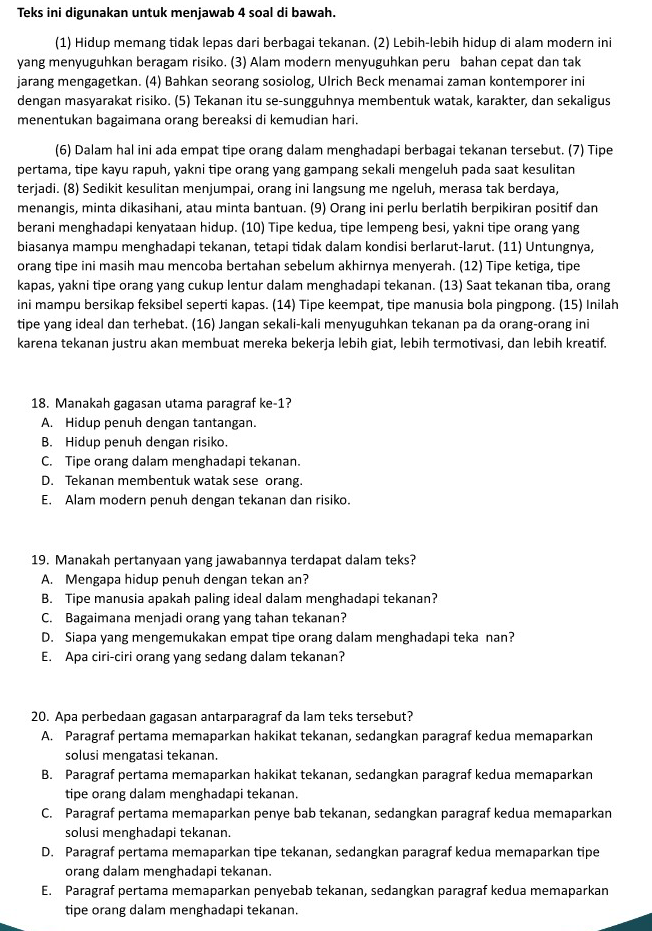 **Teks ini digunakan untuk menjawab 4 soal di bawah.**

(1) Hidup memang tidak lepas dari berbagai tekanan. (2) Lebih-lebih hidup di alam modern ini yang menyuguhkan beragam risiko. (3) Alam modern menyuguhkan peru bahan cepat dan tak jarang mengagetkan. (4) Bahkan seorang sosiolog, Ulrich Beck menamai zaman kontemporer ini dengan masyarakat risiko. (5) Tekanan itu se-sungguhnya membentuk watak, karakter, dan sekaligus menentukan bagaimana orang bereaksi di kemudian hari.

(6) Dalam hal ini ada empat tipe orang dalam menghadapi berbagai tekanan tersebut. (7) Tipe pertama, tipe kayu rapuh, yakni tipe orang yang gampang sekali mengeluh pada saat kesulitan terjadi. (8) Sedikit kesulitan menjumpai, orang ini langsung me ngeluh, merasa tak berdaya, menangis, minta dikasihani, atau minta bantuan. (9) Orang ini perlu berlatih berpikiran positif dan berani menghadapi kenyataan hidup. (10) Tipe kedua, tipe lempeng besi, yakni tipe orang yang biasanya mampu menghadapi tekanan, tetapi tidak dalam kondisi berlarut-larut. (11) Untungnya, orang tipe ini masih mau mencoba bertahan sebelum akhirnya menyerah. (12) Tipe ketiga, tipe kapas, yakni tipe orang yang cukup lentur dalam menghadapi tekanan. (13) Saat tekanan tiba, orang ini mampu bersikap feksibel seperti kapas. (14) Tipe keempat, tipe manusia bola pingpong. (15) Inilah tipe yang ideal dan terhebat. (16) Jangan sekali-kali menyuguhkan tekanan pa da orang-orang ini karena tekanan justru akan membuat mereka bekerja lebih giat, lebih termotivasi, dan lebih kreatif.

18. Manakah gagasan utama paragraf ke-1?
A. Hidup penuh dengan tantangan.
B. Hidup penuh dengan risiko.
C. Tipe orang dalam menghadapi tekanan.
D. Tekanan membentuk watak sese orang.
E. Alam modern penuh dengan tekanan dan risiko.

19. Manakah pertanyaan yang jawabannya terdapat dalam teks?
A. Mengapa hidup penuh dengan tekan an?
B. Tipe manusia apakah paling ideal dalam menghadapi tekanan?
C. Bagaimana menjadi orang yang tahan tekanan?
D. Siapa yang mengemukakan empat tipe orang dalam menghadapi teka nan?
E. Apa ciri-ciri orang yang sedang dalam tekanan?

20. Apa perbedaan gagasan antarparagraf da lam teks tersebut?
A. Paragraf pertama memaparkan hakikat tekanan, sedangkan paragraf kedua memaparkan solusi mengatasi tekanan.
B. Paragraf pertama memaparkan hakikat tekanan, sedangkan paragraf kedua memaparkan tipe orang dalam menghadapi tekanan.
C. Paragraf pertama memaparkan penye bab tekanan, sedangkan paragraf kedua memaparkan solusi menghadapi tekanan.
D. Paragraf pertama memaparkan tipe tekanan, sedangkan paragraf kedua memaparkan tipe orang dalam menghadapi tekanan.
E. Paragraf pertama memaparkan penyebab tekanan, sedangkan paragraf kedua memaparkan tipe orang dalam menghadapi tekanan.